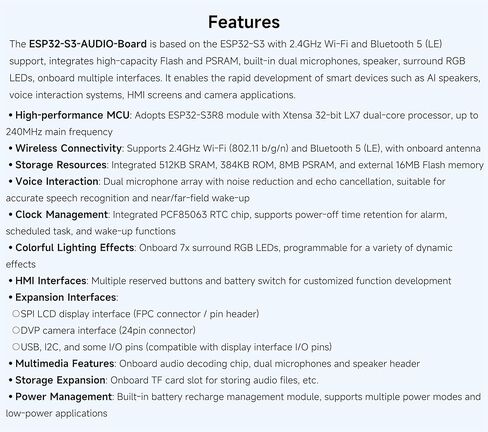 Features

The ESP32-S3-AUDIO-Board is based on the ESP32-S3 with 2.4GHz Wi-Fi and Bluetooth 5 (LE) support, integrates high-capacity Flash and PSRAM, built-in dual microphones, speaker, surround RGB LEDs, onboard multiple interfaces. It enables the rapid development of smart devices such as AI speakers, voice interaction systems, HMI screens and camera applications.

• High-performance MCU: Adopts ESP32-S3R8 module with Xtensa 32-bit LX7 dual-core processor, up to 240MHz main frequency

• Wireless Connectivity: Supports 2.4GHz Wi-Fi (802.11 b/g/n) and Bluetooth 5 (LE), with onboard antenna

• Storage Resources: Integrated 512KB SRAM, 384KB ROM, 8MB PSRAM, and external 16MB Flash memory

• Voice Interaction: Dual microphone array with noise reduction and echo cancellation, suitable for accurate speech recognition and near/far-field wake-up

• Clock Management: Integrated PCF85063 RTC chip, supports power-off time retention for alarm, scheduled task, and wake-up functions

• Colorful Lighting Effects: Onboard 7x surround RGB LEDs, programmable for a variety of dynamic effects

• HMI Interfaces: Multiple reserved buttons and battery switch for customized function development

• Expansion Interfaces:

○SPI LCD display interface (FPC connector / pin header)

○DVP camera interface (24pin connector)

○USB, I2C, and some I/O pins (compatible with display interface I/O pins)

• Multimedia Features: Onboard audio decoding chip, dual microphones and speaker header

• Storage Expansion: Onboard TF card slot for storing audio files, etc.

• Power Management: Built-in battery recharge management module, supports multiple power modes and low-power applications